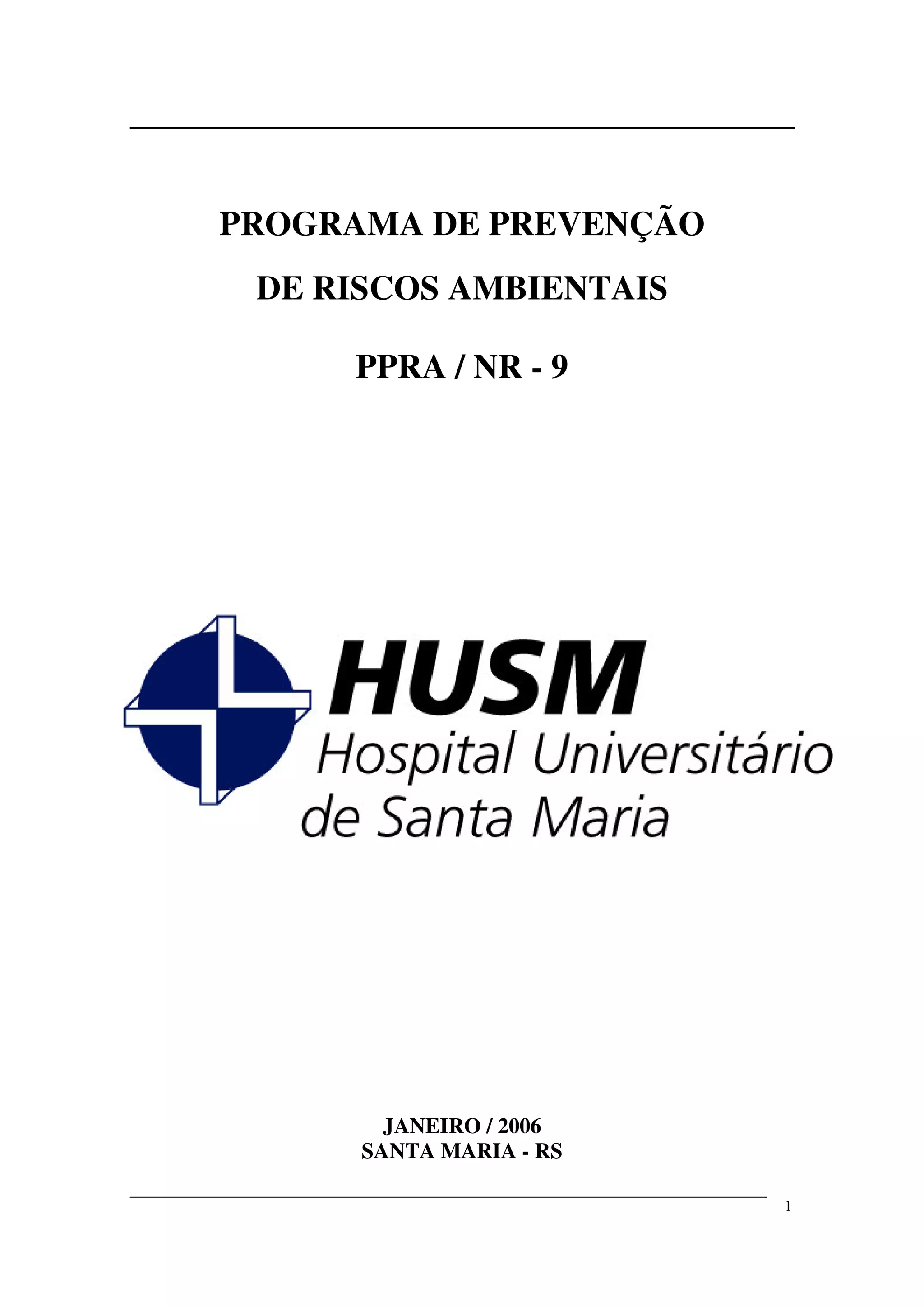 PROGRAMA DE PREVENÇÃO

DE RISCOS AMBIENTAIS

PPRA / NR - 9

HUSM
Hospital Universitário
de Santa Maria

JANEIRO / 2006
SANTA MARIA - RS

1